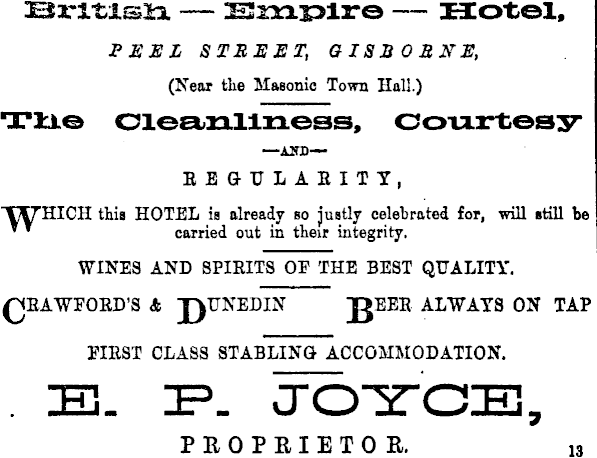 British — Empire — Hotel,

PEEL STREET, GISBORNE,

(Near the Masonic Town Hall.)

The Cleanliness, Courtesy

—AND—

REGULARITY,

WHICH this HOTEL is already so justly celebrated for, will still be carried out in their integrity.

WINES AND SPIRITS OF THE BEST QUALITY.

CRAWFORD'S & DUNEDIN BEER ALWAYS ON TAP

FIRST CLASS STABLING ACCOMMODATION.

E. P. JOYCE,

PROPRIETOR.

13